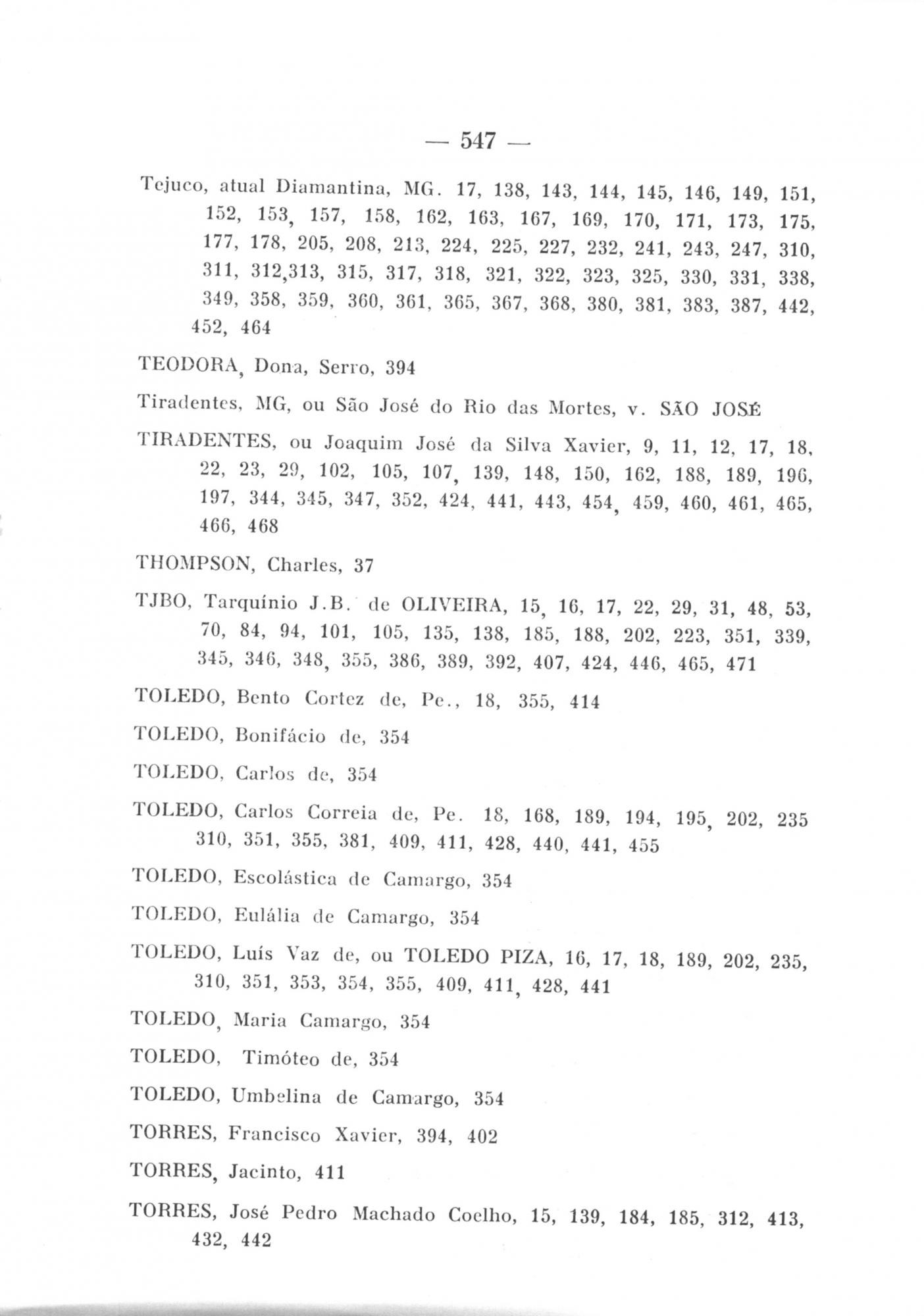 — 547 —

Tejuco, atual Diamantina, MG. 17, 138, 143, 144, 145, 146, 149, 151, 152, 153, 157, 158, 162, 163, 167, 169, 170, 171, 173, 175, 177, 178, 205, 208, 213, 224, 225, 227, 232, 241, 243, 247, 310, 311, 312,313, 315, 317, 318, 321, 322, 323, 325, 330, 331, 338, 349, 358, 359, 360, 361, 365, 367, 368, 380, 381, 383, 387, 442, 452, 464

TEODORA, Dona, Serro, 394

Tiradentes, MG, ou São José do Rio das Mortes, v. SÃO JOSÉ

TIRADENTES, ou Joaquim José da Silva Xavier, 9, 11, 12, 17, 18, 22, 23, 29, 102, 105, 107, 139, 148, 150, 162, 188, 189, 196, 197, 344, 345, 347, 352, 424, 441, 443, 454, 459, 460, 461, 465, 466, 468

THOMPSON, Charles, 37

TJBO, Tarquínio J.B. de OLIVEIRA, 15, 16, 17, 22, 29, 31, 48, 53, 70, 84, 94, 101, 105, 135, 138, 185, 188, 202, 223, 351, 339, 345, 346, 348, 355, 386, 389, 392, 407, 424, 446, 465, 471

TOLEDO, Bento Cortez de, Pe., 18, 355, 414

TOLEDO, Bonifácio de, 354

TOLEDO, Carlos de, 354

TOLEDO, Carlos Correia de, Pe. 18, 168, 189, 194, 195, 202, 235 310, 351, 355, 381, 409, 411, 428, 440, 441, 455

TOLEDO, Escolástica de Camargo, 354

TOLEDO, Eulália de Camargo, 354

TOLEDO, Luís Vaz de, ou TOLEDO PIZA, 16, 17, 18, 189, 202, 235, 310, 351, 353, 354, 355, 409, 411, 428, 441

TOLEDO, Maria Camargo, 354

TOLEDO, Timóteo de, 354

TOLEDO, Umbelina de Camargo, 354

TORRES, Francisco Xavier, 394, 402

TORRES, Jacinto, 411

TORRES, José Pedro Machado Coelho, 15, 139, 184, 185, 312, 413, 432, 442